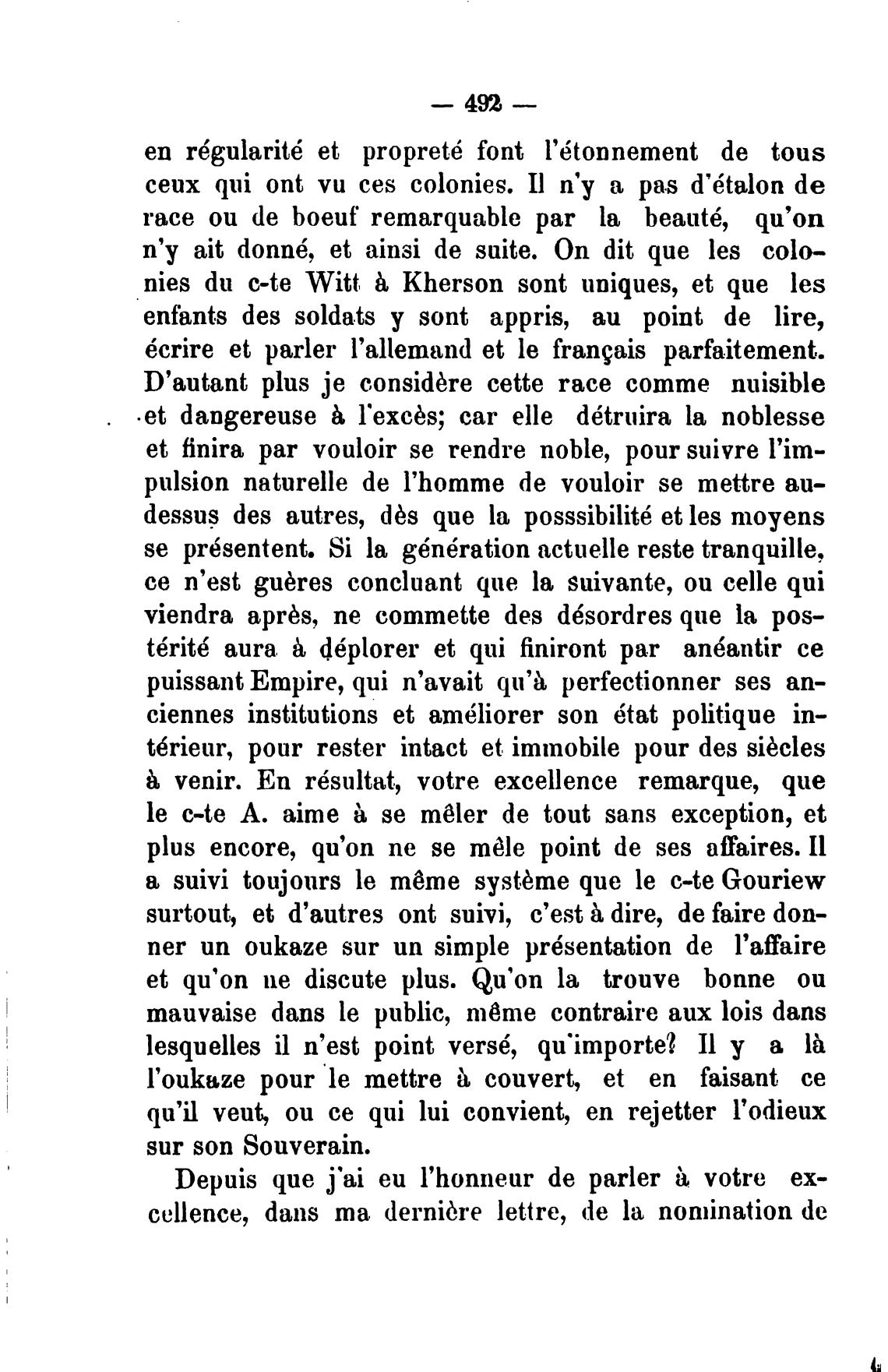 — 492 —

en régularité et propreté font l'étonnement de tous ceux qui ont vu ces colonies. Il n'y a pas d'étalon de race ou de boeuf remarquable par la beauté, qu'on n'y ait donné, et ainsi de suite. On dit que les colonies du c-te Witt à Kherson sont uniques, et que les enfants des soldats y sont appris, au point de lire, écrire et parler l'allemand et le français parfaitement. D'autant plus je considère cette race comme nuisible et dangereuse à l'excès; car elle détruira la noblesse et finira par vouloir se rendre noble, pour suivre l'impulsion naturelle de l'homme de vouloir se mettre au-dessus des autres, dès que la posssibilité et les moyens se présentent. Si la génération actuelle reste tranquille, ce n'est guères concluant que la suivante, ou celle qui viendra après, ne commette des désordres que la postérité aura à déplorer et qui finiront par anéantir ce puissant Empire, qui n'avait qu'à perfectionner ses anciennes institutions et améliorer son état politique intérieur, pour rester intact et immobile pour des siècles à venir. En résultat, votre excellence remarque, que le c-te A. aime à se mêler de tout sans exception, et plus encore, qu'on ne se mêle point de ses affaires. Il a suivi toujours le même système que le c-te Gouriew surtout, et d'autres ont suivi, c'est à dire, de faire donner un oukaze sur un simple présentation de l'affaire et qu'on ne discute plus. Qu'on la trouve bonne ou mauvaise dans le public, même contraire aux lois dans lesquelles il n'est point versé, qu'importe? Il y a là l'oukaze pour le mettre à couvert, et en faisant ce qu'il veut, ou ce qui lui convient, en rejetter l'odieux sur son Souverain.

Depuis que j'ai eu l'honneur de parler à votre excellence, dans ma dernière lettre, de la nomination de